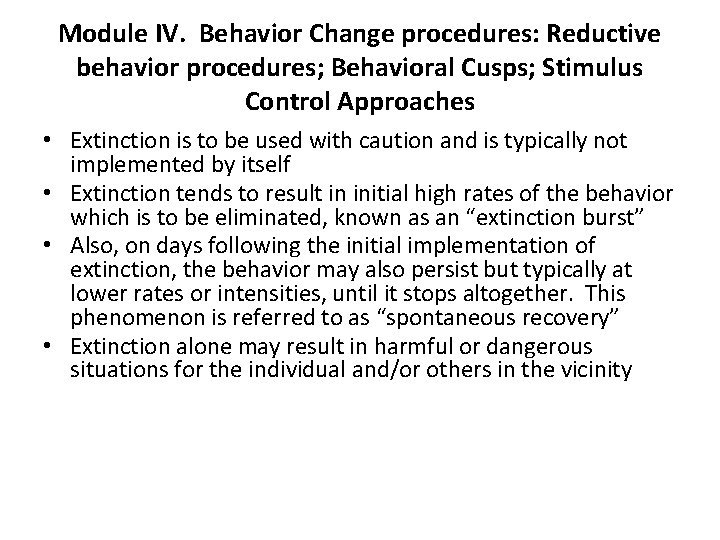 Module IV. Behavior Change procedures: Reductive behavior procedures; Behavioral Cusps; Stimulus Control Approaches

• Extinction is to be used with caution and is typically not implemented by itself
• Extinction tends to result in initial high rates of the behavior which is to be eliminated, known as an “extinction burst”
• Also, on days following the initial implementation of extinction, the behavior may also persist but typically at lower rates or intensities, until it stops altogether. This phenomenon is referred to as “spontaneous recovery”
• Extinction alone may result in harmful or dangerous situations for the individual and/or others in the vicinity